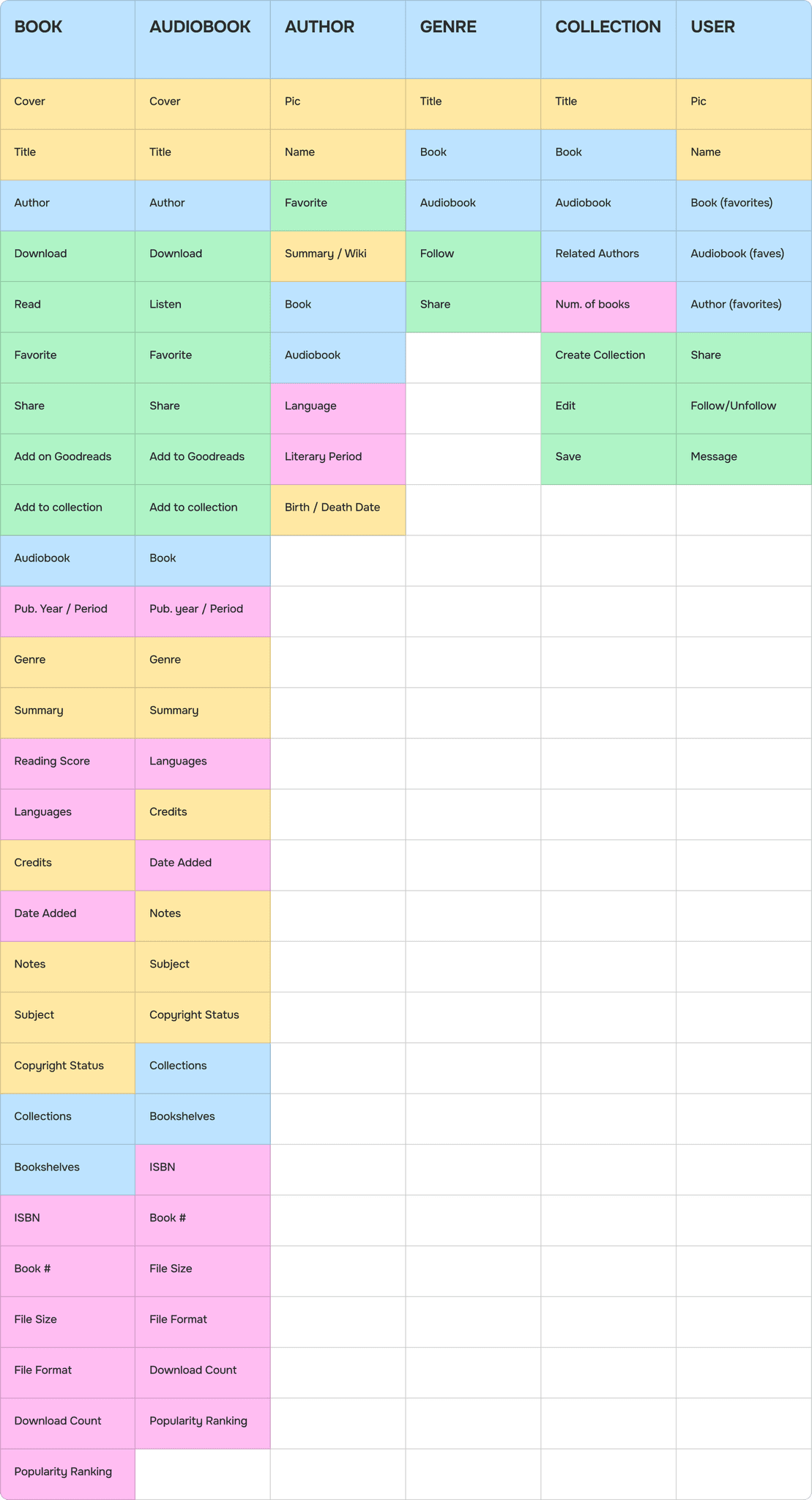 | BOOK | AUDIOBOOK | AUTHOR | GENRE | COLLECTION | USER |
|---|---|---|---|---|---|
| Cover | Cover | Pic | Title | Title | Pic |
| Title | Title | Name | Book | Book | Name |
| Author | Author | Favorite | Audiobook | Audiobook | Book (favorites) |
| Download | Download | Summary / Wiki | Follow | Related Authors | Audiobook (faves) |
| Read | Listen | Book | Share | Num. of books | Author (favorites) |
| Favorite | Favorite | Audiobook | | Create Collection | Share |
| Share | Share | Language | | Edit | Follow/Unfollow |
| Add on Goodreads | Add to Goodreads | Literary Period | | Save | Message |
| Add to collection | Add to collection | Birth / Death Date | | | |
| Audiobook | Book | | | | |
| Pub. Year / Period | Pub. year / Period | | | | |
| Genre | Genre | | | | |
| Summary | Summary | | | | |
| Reading Score | Languages | | | | |
| Languages | Credits | | | | |
| Credits | Date Added | | | | |
| Date Added | Notes | | | | |
| Notes | Subject | | | | |
| Subject | Copyright Status | | | | |
| Copyright Status | Collections | | | | |
| Collections | Bookshelves | | | | |
| Bookshelves | ISBN | | | | |
| ISBN | Book # | | | | |
| Book # | File Size | | | | |
| File Size | File Format | | | | |
| File Format | Download Count | | | | |
| Download Count | Popularity Ranking | | | | |
| Popularity Ranking | | | | | |